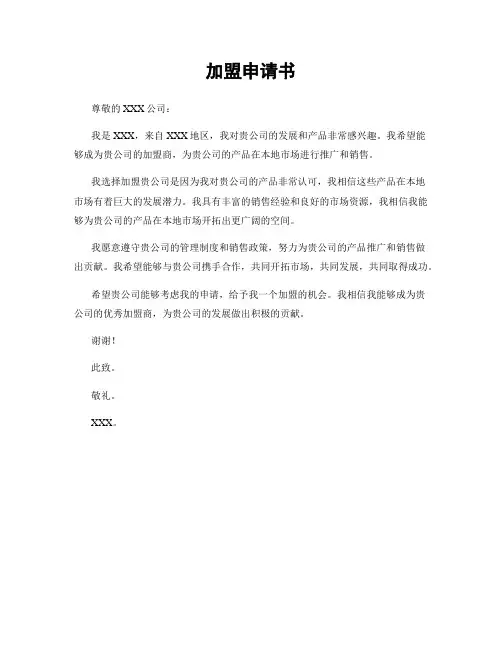 加盟申请书

尊敬的 XXX 公司：

我是 XXX，来自 XXX 地区，我对贵公司的发展和产品非常感兴趣。我希望能够成为贵公司的加盟商，为贵公司的产品在本地市场进行推广和销售。

我选择加盟贵公司是因为我对贵公司的产品非常认可，我相信这些产品在本地市场有着巨大的发展潜力。我具有丰富的销售经验和良好的市场资源，我相信我能够为贵公司的产品在本地市场开拓出更广阔的空间。

我愿意遵守贵公司的管理制度和销售政策，努力为贵公司的产品推广和销售做出贡献。我希望能够与贵公司携手合作，共同开拓市场，共同发展，共同取得成功。

希望贵公司能够考虑我的申请，给予我一个加盟的机会。我相信我能够成为贵公司的优秀加盟商，为贵公司的发展做出积极的贡献。

谢谢！

此致。

敬礼。

XXX。